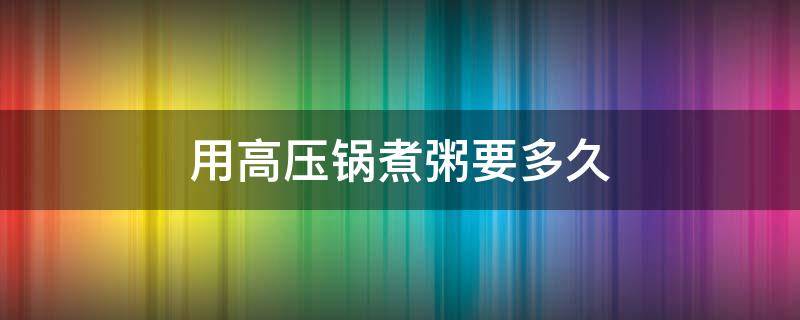 用高压锅煮粥要多久